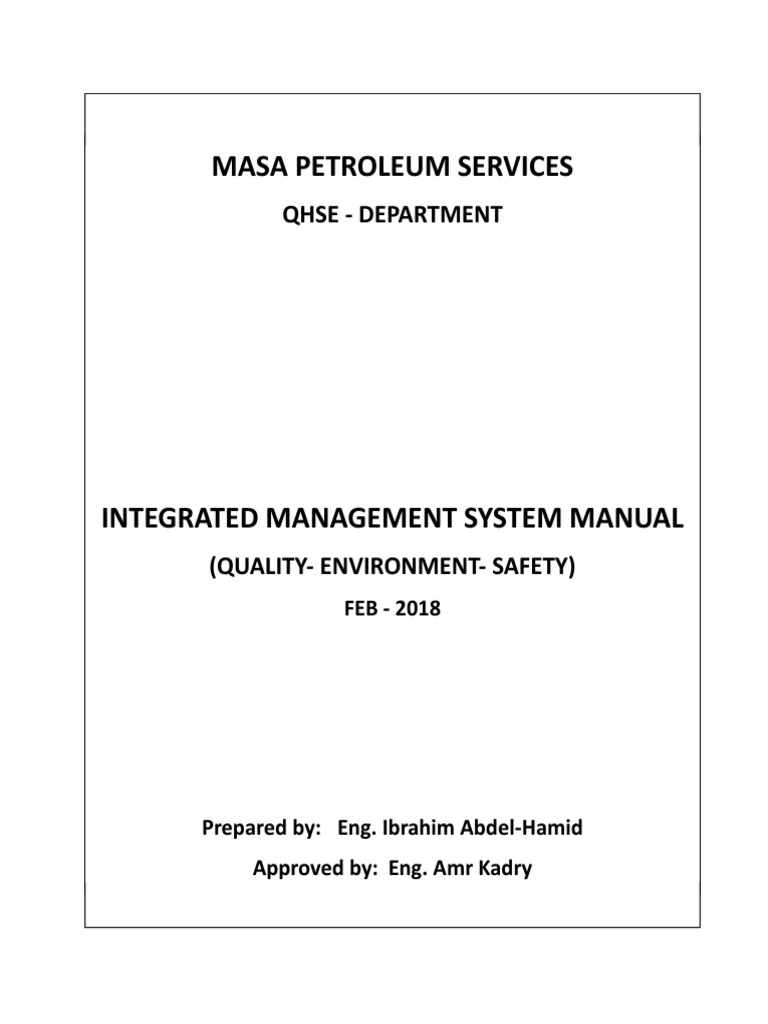 MASA PETROLEUM SERVICES

QHSE - DEPARTMENT

INTEGRATED MANAGEMENT SYSTEM MANUAL

(QUALITY- ENVIRONMENT- SAFETY)

FEB - 2018

Prepared by: Eng. Ibrahim Abdel-Hamid

Approved by: Eng. Amr Kadry